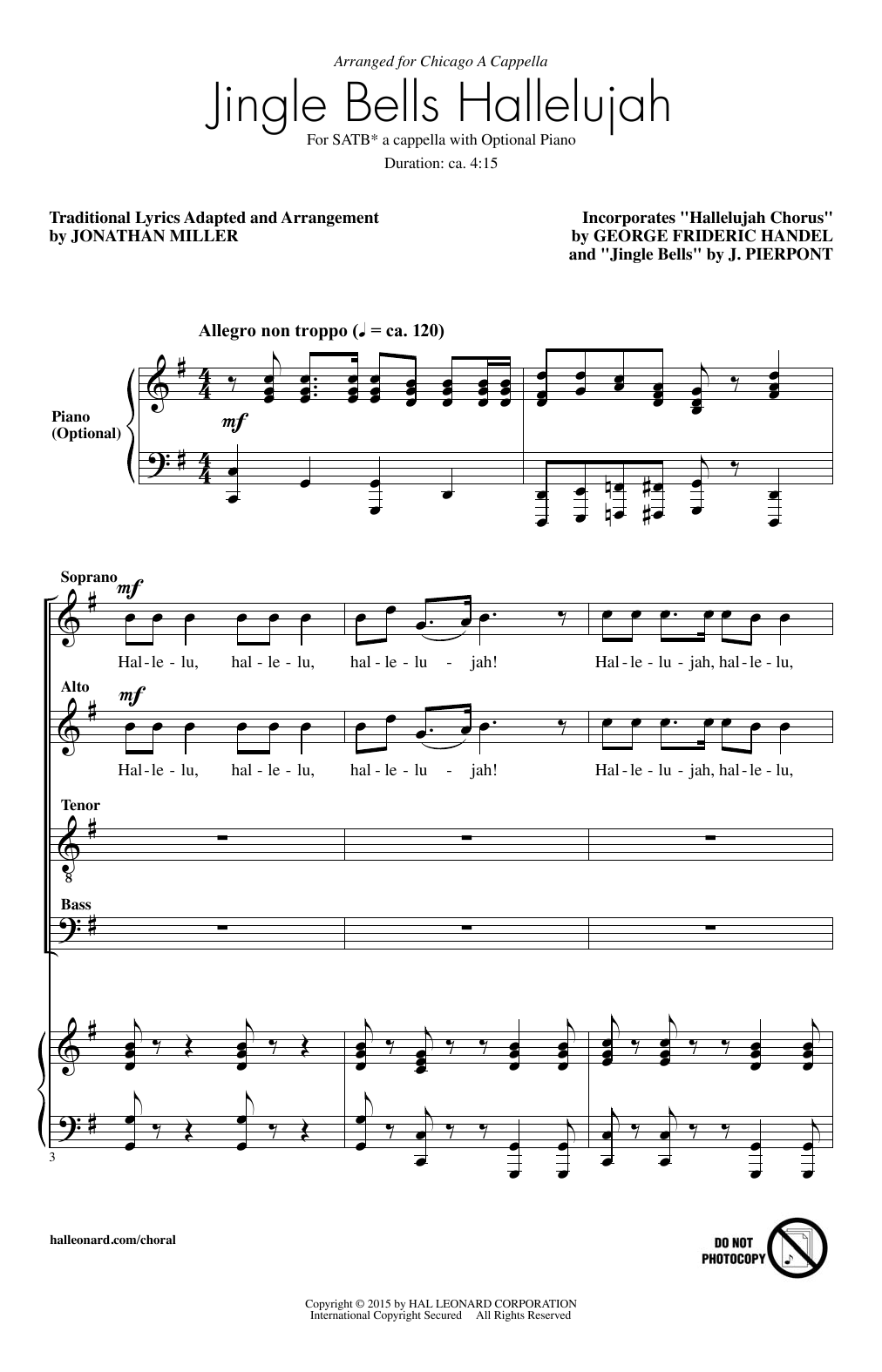 Arranged for Chicago A Cappella

Jingle Bells Hallelujah

For SATB* a cappella with Optional Piano

Duration: ca. 4:15

Traditional Lyrics Adapted and Arrangement by JONATHAN MILLER

Incorporates "Hallelujah Chorus" by GEORGE FRIDERIC HANDEL and "Jingle Bells" by J. PIERPONT

Allegro non troppo (♩ = ca. 120)

Piano (Optional)

mf

Soprano

mf

Hal - le - lu, hal - le - lu, hal - le - lu - jah! Hal - le - lu - jah, hal - le - lu,

Alto

mf

Hal - le - lu, hal - le - lu, hal - le - lu - jah! Hal - le - lu - jah, hal - le - lu,

Tenor

Bass

3

halleonard.com/choral

DO NOT PHOTOCOPY

Copyright © 2015 by HAL LEONARD CORPORATION
International Copyright Secured All Rights Reserved